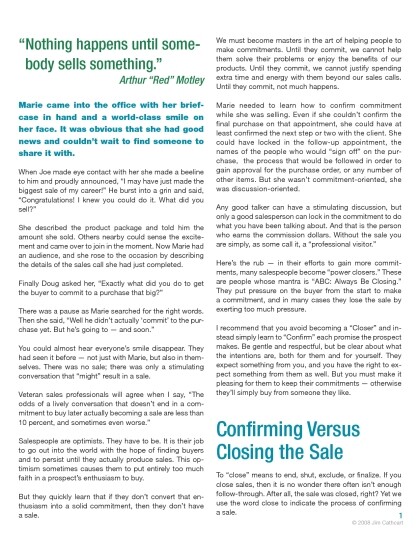 "Nothing happens until somebody sells something."
Arthur "Red" Motley

Marie came into the office with her briefcase in hand and a world-class smile on her face. It was obvious that she had good news and couldn't wait to find someone to share it with.

When Joe made eye contact with her she made a beeline to him and proudly announced, "I may have just made the biggest sale of my career!" He burst into a grin and said, "Congratulations! I knew you could do it. What did you sell?"

She described the product package and told him the amount she sold. Others nearby could sense the excitement and came over to join in the moment. Now Marie had an audience, and she rose to the occasion by describing the details of the sales call she had just completed.

Finally Doug asked her, "Exactly what did you do to get the buyer to commit to a purchase that big?"

There was a pause as Marie searched for the right words. Then she said, "Well he didn't actually 'commit' to the purchase yet. But he's going to — and soon."

You could almost hear everyone's smile disappear. They had seen it before — not just with Marie, but also in themselves. There was no sale; there was only a stimulating conversation that "might" result in a sale.

Veteran sales professionals will agree when I say, "The odds of a lively conversation that doesn't end in a commitment to buy later actually becoming a sale are less than 10 percent, and sometimes even worse."

Salespeople are optimists. They have to be. It is their job to go out into the world with the hope of finding buyers and to persist until they actually produce sales. This optimism sometimes causes them to put entirely too much faith in a prospect's enthusiasm to buy.

But they quickly learn that if they don't convert that enthusiasm into a solid commitment, then they don't have a sale.

We must become masters in the art of helping people to make commitments. Until they commit, we cannot help them solve their problems or enjoy the benefits of our products. Until they commit, we cannot justify spending extra time and energy with them beyond our sales calls. Until they commit, not much happens.

Marie needed to learn how to confirm commitment while she was selling. Even if she couldn't confirm the final purchase on that appointment, she could have at least confirmed the next step or two with the client. She could have locked in the follow-up appointment, the names of the people who would "sign off" on the purchase, the process that would be followed in order to gain approval for the purchase order, or any number of other items. But she wasn't commitment-oriented, she was discussion-oriented.

Any good talker can have a stimulating discussion, but only a good salesperson can lock in the commitment to do what you have been talking about. And that is the person who earns the commission dollars. Without the sale you are simply, as some call it, a "professional visitor."

Here's the rub — in their efforts to gain more commitments, many salespeople become "power closers." These are people whose mantra is "ABC: Always Be Closing." They put pressure on the buyer from the start to make a commitment, and in many cases they lose the sale by exerting too much pressure.

I recommend that you avoid becoming a "Closer" and instead simply learn to "Confirm" each promise the prospect makes. Be gentle and respectful, but be clear about what the intentions are, both for them and for yourself. They expect something from you, and you have the right to expect something from them as well. But you must make it pleasing for them to keep their commitments — otherwise they'll simply buy from someone they like.

Confirming Versus Closing the Sale

To "close" means to end, shut, exclude, or finalize. If you close sales, then it is no wonder there often isn't enough follow-through. After all, the sale was closed, right? Yet we use the word close to indicate the process of confirming a sale.

1
© 2008 Jim Cathcart